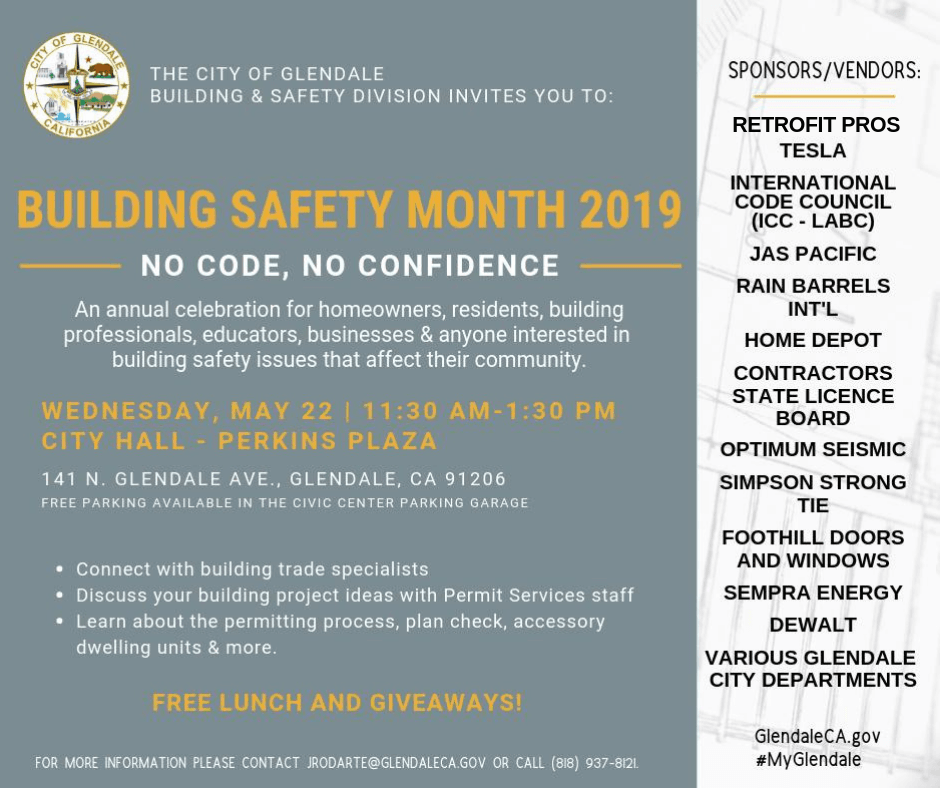 CITY OF GLENDALE
CALIFORNIA

THE CITY OF GLENDALE
BUILDING & SAFETY DIVISION INVITES YOU TO:

BUILDING SAFETY MONTH 2019

NO CODE, NO CONFIDENCE

An annual celebration for homeowners, residents, building professionals, educators, businesses & anyone interested in building safety issues that affect their community.

WEDNESDAY, MAY 22 | 11:30 AM-1:30 PM
CITY HALL - PERKINS PLAZA

141 N. GLENDALE AVE., GLENDALE, CA 91206
FREE PARKING AVAILABLE IN THE CIVIC CENTER PARKING GARAGE

- Connect with building trade specialists
- Discuss your building project ideas with Permit Services staff
- Learn about the permitting process, plan check, accessory dwelling units & more.

FREE LUNCH AND GIVEAWAYS!

FOR MORE INFORMATION PLEASE CONTACT JRODARTE@GLENDALECA.GOV OR CALL (818) 937-8121.

SPONSORS/VENDORS:

RETROFIT PROS
TESLA
INTERNATIONAL CODE COUNCIL (ICC - LABC)
JAS PACIFIC
RAIN BARRELS INT'L
HOME DEPOT
CONTRACTORS STATE LICENCE BOARD
OPTIMUM SEISMIC
SIMPSON STRONG TIE
FOOTHILL DOORS AND WINDOWS
SEMPRA ENERGY
DEWALT
VARIOUS GLENDALE CITY DEPARTMENTS

GlendaleCA.gov
#MyGlendale